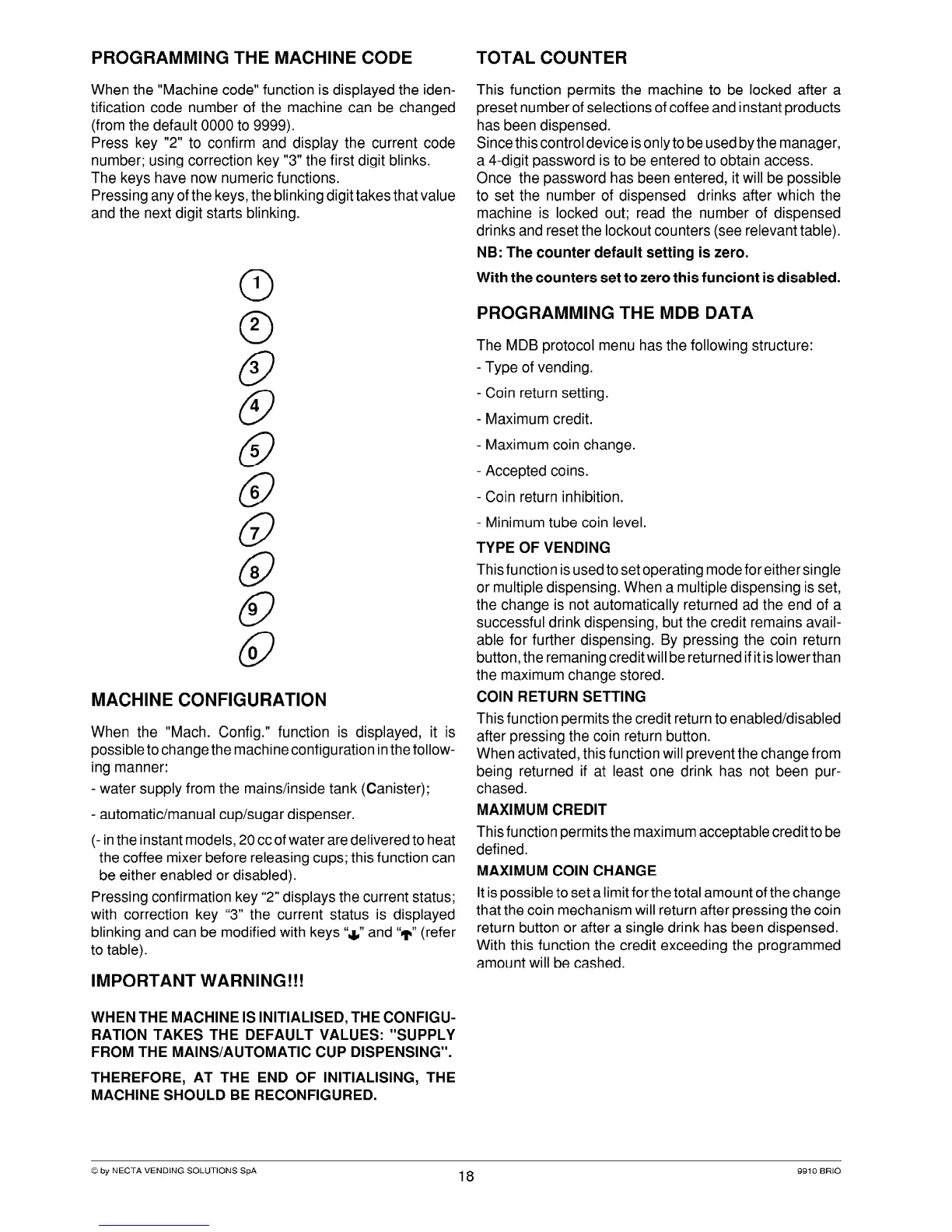 PROGRAMMING THE MACHINE CODE

When the "Machine code" function is displayed the identification code number of the machine can be changed (from the default 0000 to 9999).
Press key "2" to confirm and display the current code number; using correction key "3" the first digit blinks.
The keys have now numeric functions.
Pressing any of the keys, the blinking digit takes that value and the next digit starts blinking.

1
2
3
4
5
6
7
8
9
0

MACHINE CONFIGURATION

When the "Mach. Config." function is displayed, it is possible to change the machine configuration in the following manner:

- water supply from the mains/inside tank (Canister);

- automatic/manual cup/sugar dispenser.

(- in the instant models, 20 cc of water are delivered to heat the coffee mixer before releasing cups; this function can be either enabled or disabled).

Pressing confirmation key "2" displays the current status; with correction key "3" the current status is displayed blinking and can be modified with keys "↓" and "↑" (refer to table).

IMPORTANT WARNING!!!

WHEN THE MACHINE IS INITIALISED, THE CONFIGURATION TAKES THE DEFAULT VALUES: "SUPPLY FROM THE MAINS/AUTOMATIC CUP DISPENSING".

THEREFORE, AT THE END OF INITIALISING, THE MACHINE SHOULD BE RECONFIGURED.

TOTAL COUNTER

This function permits the machine to be locked after a preset number of selections of coffee and instant products has been dispensed.
Since this control device is only to be used by the manager, a 4-digit password is to be entered to obtain access.
Once the password has been entered, it will be possible to set the number of dispensed drinks after which the machine is locked out; read the number of dispensed drinks and reset the lockout counters (see relevant table).

NB: The counter default setting is zero.

With the counters set to zero this funciont is disabled.

PROGRAMMING THE MDB DATA

The MDB protocol menu has the following structure:
- Type of vending.

- Coin return setting.

- Maximum credit.

- Maximum coin change.

- Accepted coins.

- Coin return inhibition.

- Minimum tube coin level.

TYPE OF VENDING

This function is used to set operating mode for either single or multiple dispensing. When a multiple dispensing is set, the change is not automatically returned ad the end of a successful drink dispensing, but the credit remains available for further dispensing. By pressing the coin return button, the remaning credit will be returned if it is lower than the maximum change stored.

COIN RETURN SETTING

This function permits the credit return to enabled/disabled after pressing the coin return button.
When activated, this function will prevent the change from being returned if at least one drink has not been purchased.

MAXIMUM CREDIT

This function permits the maximum acceptable credit to be defined.

MAXIMUM COIN CHANGE

It is possible to set a limit for the total amount of the change that the coin mechanism will return after pressing the coin return button or after a single drink has been dispensed.
With this function the credit exceeding the programmed amount will be cashed.

© by NECTA VENDING SOLUTIONS SpA 18 9910 BRIO